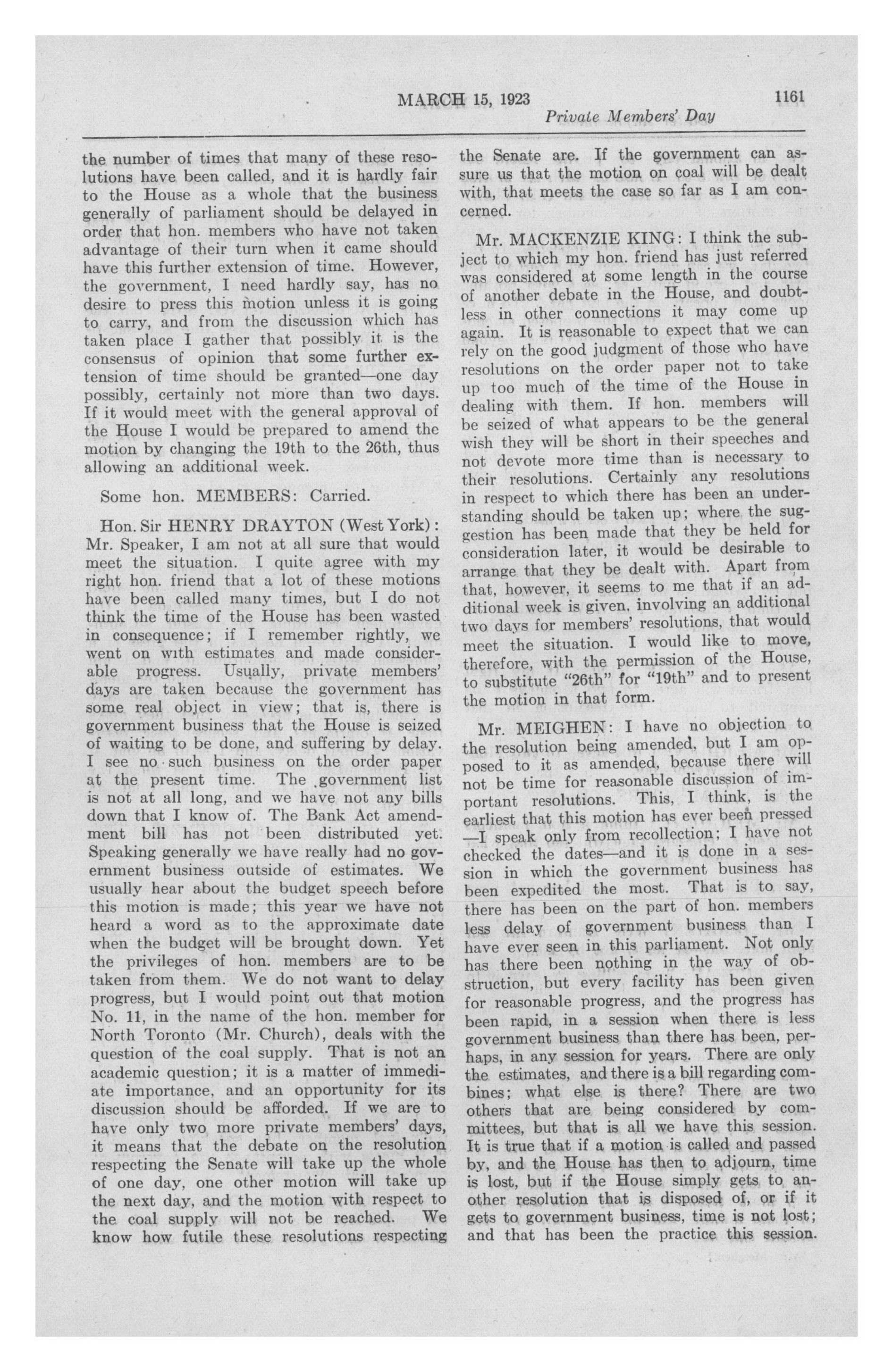 MARCH 15, 1923 1161

Private Members' Day

the number of times that many of these resolutions have been called, and it is hardly fair to the House as a whole that the business generally of parliament should be delayed in order that hon. members who have not taken advantage of their turn when it came should have this further extension of time. However, the government, I need hardly say, has no desire to press this motion unless it is going to carry, and from the discussion which has taken place I gather that possibly it is the consensus of opinion that some further extension of time should be granted—one day possibly, certainly not more than two days. If it would meet with the general approval of the House I would be prepared to amend the motion by changing the 19th to the 26th, thus allowing an additional week.

Some hon. MEMBERS: Carried.

Hon. Sir HENRY DRAYTON (West York): Mr. Speaker, I am not at all sure that would meet the situation. I quite agree with my right hon. friend that a lot of these motions have been called many times, but I do not think the time of the House has been wasted in consequence; if I remember rightly, we went on with estimates and made considerable progress. Usually, private members' days are taken because the government has some real object in view; that is, there is government business that the House is seized of waiting to be done, and suffering by delay. I see no such business on the order paper at the present time. The government list is not at all long, and we have not any bills down that I know of. The Bank Act amendment bill has not been distributed yet. Speaking generally we have really had no government business outside of estimates. We usually hear about the budget speech before this motion is made; this year we have not heard a word as to the approximate date when the budget will be brought down. Yet the privileges of hon. members are to be taken from them. We do not want to delay progress, but I would point out that motion No. 11, in the name of the hon. member for North Toronto (Mr. Church), deals with the question of the coal supply. That is not an academic question; it is a matter of immediate importance, and an opportunity for its discussion should be afforded. If we are to have only two more private members' days, it means that the debate on the resolution respecting the Senate will take up the whole of one day, one other motion will take up the next day, and the motion with respect to the coal supply will not be reached. We know how futile these resolutions respecting the Senate are. If the government can assure us that the motion on coal will be dealt with, that meets the case so far as I am concerned.

Mr. MACKENZIE KING: I think the subject to which my hon. friend has just referred was considered at some length in the course of another debate in the House, and doubtless in other connections it may come up again. It is reasonable to expect that we can rely on the good judgment of those who have resolutions on the order paper not to take up too much of the time of the House in dealing with them. If hon. members will be seized of what appears to be the general wish they will be short in their speeches and not devote more time than is necessary to their resolutions. Certainly any resolutions in respect to which there has been an understanding should be taken up; where the suggestion has been made that they be held for consideration later, it would be desirable to arrange that they be dealt with. Apart from that, however, it seems to me that if an additional week is given, involving an additional two days for members' resolutions, that would meet the situation. I would like to move, therefore, with the permission of the House, to substitute "26th" for "19th" and to present the motion in that form.

Mr. MEIGHEN: I have no objection to the resolution being amended, but I am opposed to it as amended, because there will not be time for reasonable discussion of important resolutions. This, I think, is the earliest that this motion has ever been pressed —I speak only from recollection; I have not checked the dates—and it is done in a session in which the government business has been expedited the most. That is to say, there has been on the part of hon. members less delay of government business than I have ever seen in this parliament. Not only has there been nothing in the way of obstruction, but every facility has been given for reasonable progress, and the progress has been rapid, in a session when there is less government business than there has been, perhaps, in any session for years. There are only the estimates, and there is a bill regarding combines; what else is there? There are two others that are being considered by committees, but that is all we have this session. It is true that if a motion is called and passed by, and the House has then to adjourn, time is lost, but if the House simply gets to another resolution that is disposed of, or if it gets to government business, time is not lost; and that has been the practice this session.